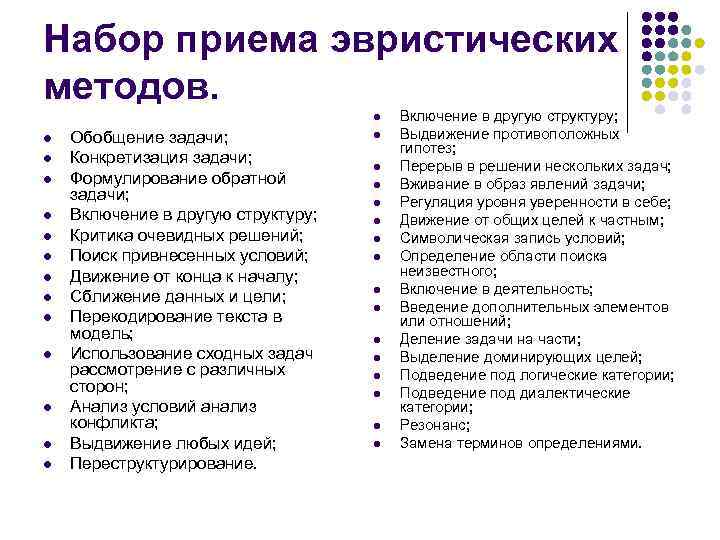 Набор приема эвристических методов.

- Обобщение задачи;
- Конкретизация задачи;
- Формулирование обратной задачи;
- Включение в другую структуру;
- Критика очевидных решений;
- Поиск привнесенных условий;
- Движение от конца к началу;
- Сближение данных и цели;
- Перекодирование текста в модель;
- Использование сходных задач рассмотрение с различных сторон;
- Анализ условий анализ конфликта;
- Выдвижение любых идей;
- Переструктурирование.

- Включение в другую структуру;
- Выдвижение противоположных гипотез;
- Перерыв в решении нескольких задач;
- Вживание в образ явлений задачи;
- Регуляция уровня уверенности в себе;
- Движение от общих целей к частным;
- Символическая запись условий;
- Определение области поиска неизвестного;
- Включение в деятельность;
- Введение дополнительных элементов или отношений;
- Деление задачи на части;
- Выделение доминирующих целей;
- Подведение под логические категории;
- Подведение под диалектические категории;
- Резонанс;
- Замена терминов определениями.